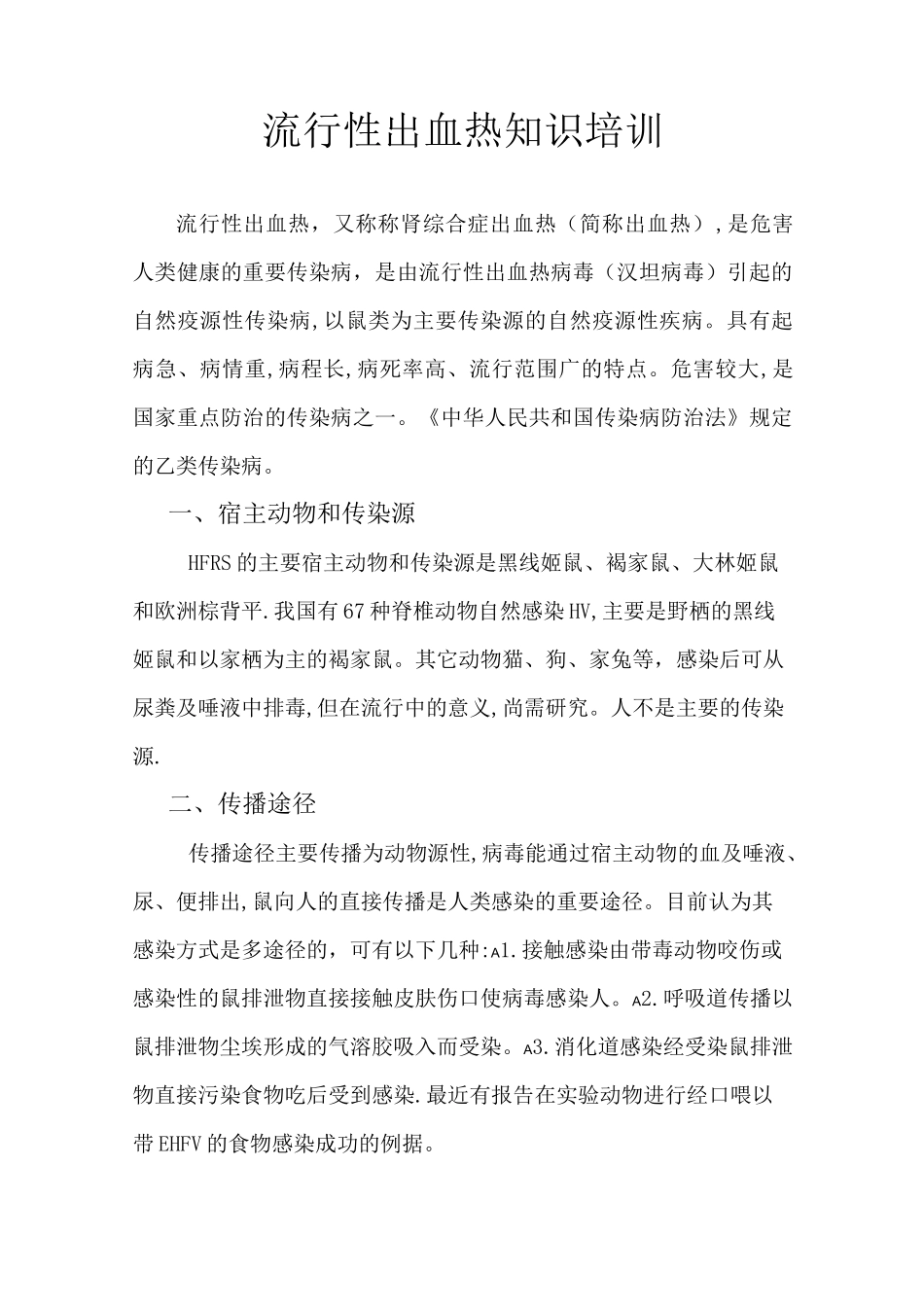 流行性出血热知识培训

流行性出血热，又称称肾综合症出血热（简称出血热），是危害人类健康的重要传染病，是由流行性出血热病毒（汉坦病毒）引起的自然疫源性传染病，以鼠类为主要传染源的自然疫源性疾病。具有起病急、病情重，病程长，病死率高、流行范围广的特点。危害较大，是国家重点防治的传染病之一。《中华人民共和国传染病防治法》规定的乙类传染病。

一、宿主动物和传染源

HFRS的主要宿主动物和传染源是黑线姬鼠、褐家鼠、大林姬鼠和欧洲棕背平.我国有67种脊椎动物自然感染HV，主要是野栖的黑线姬鼠和以家栖为主的褐家鼠。其它动物猫、狗、家兔等，感染后可从尿粪及唾液中排毒，但在流行中的意义，尚需研究。人不是主要的传染源.

二、传播途径

传播途径主要传播为动物源性，病毒能通过宿主动物的血及唾液、尿、便排出，鼠向人的直接传播是人类感染的重要途径。目前认为其感染方式是多途径的，可有以下几种：A1.接触感染由带毒动物咬伤或感染性的鼠排泄物直接接触皮肤伤口使病毒感染人。A2.呼吸道传播以鼠排泄物尘埃形成的气溶胶吸入而受染。A3.消化道感染经受染鼠排泄物直接污染食物吃后受到感染.最近有报告在实验动物进行经口喂以带EHFV的食物感染成功的例据。